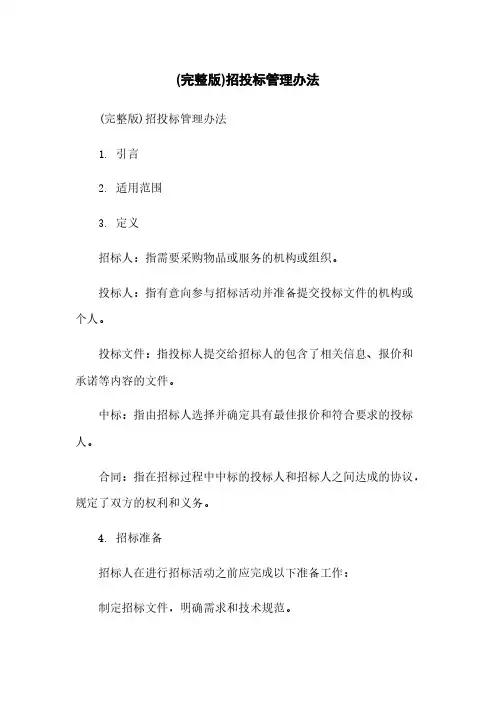 (完整版)招投标管理办法

(完整版)招投标管理办法

1. 引言

2. 适用范围

3. 定义

招标人：指需要采购物品或服务的机构或组织。

投标人：指有意向参与招标活动并准备提交投标文件的机构或个人。

投标文件：指投标人提交给招标人的包含了相关信息、报价和承诺等内容的文件。

中标：指由招标人选择并确定具有最佳报价和符合要求的投标人。

合同：指在招标过程中中标的投标人和招标人之间达成的协议，规定了双方的权利和义务。

4. 招标准备

招标人在进行招标活动之前应完成以下准备工作：

制定招标文件，明确需求和技术规范。